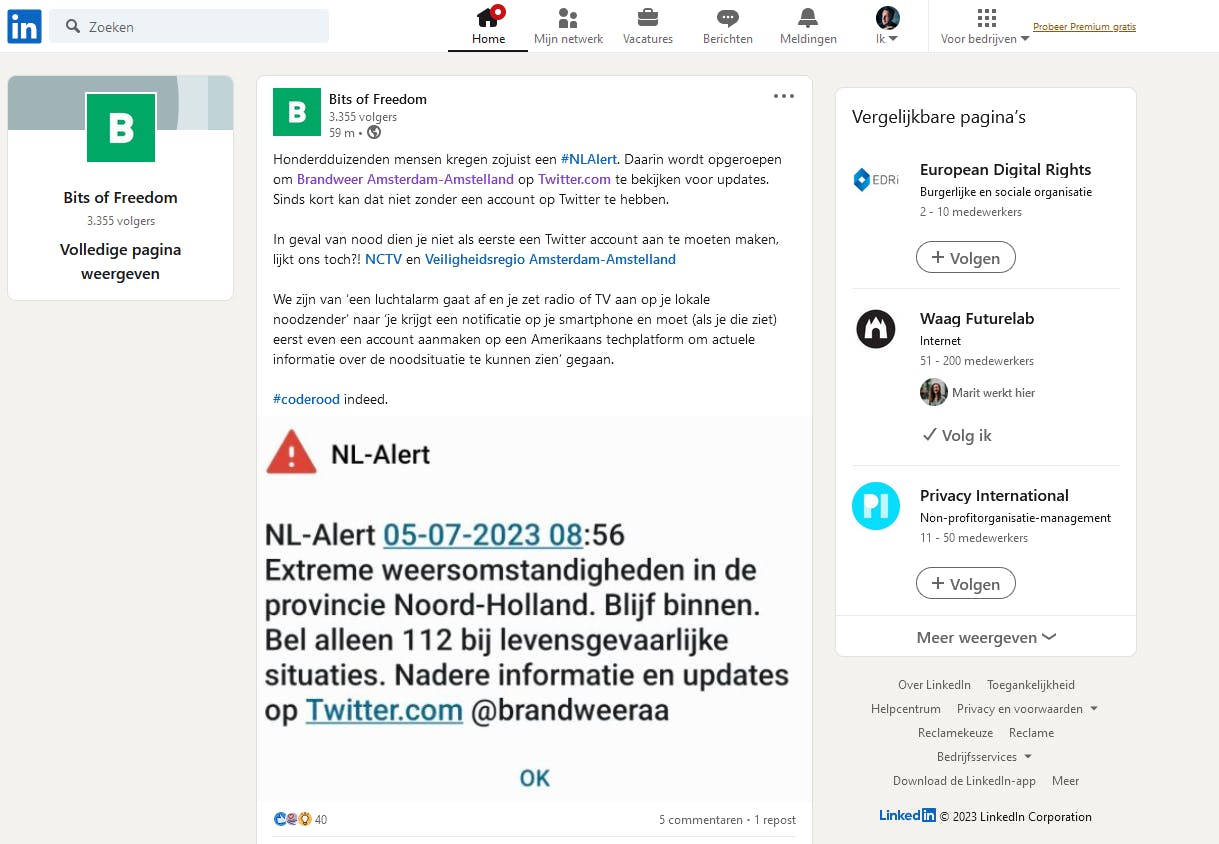 in Zoeken

Home Mijn netwerk Vacatures Berichten Meldingen Ik Voor bedrijven Probeer Premium gratis

B
Bits of Freedom
3.355 volgers
Volledige pagina weergeven

B Bits of Freedom
3.355 volgers
59 m •

Honderdduizenden mensen kregen zojuist een #NLAlert. Daarin wordt opgeroepen om Brandweer Amsterdam-Amstelland op Twitter.com te bekijken voor updates. Sinds kort kan dat niet zonder een account op Twitter te hebben.

In geval van nood dien je niet als eerste een Twitter account aan te moeten maken, lijkt ons toch?! NCTV en Veiligheidsregio Amsterdam-Amstelland

We zijn van 'een luchtalarm gaat af en je zet radio of TV aan op je lokale noodzender' naar 'je krijgt een notificatie op je smartphone en moet (als je die ziet) eerst even een account aanmaken op een Amerikaans techplatform om actuele informatie over de noodsituatie te kunnen zien' gegaan.

#coderood indeed.

NL-Alert

NL-Alert 05-07-2023 08:56
Extreme weersomstandigheden in de provincie Noord-Holland. Blijf binnen. Bel alleen 112 bij levensgevaarlijke situaties. Nadere informatie en updates op Twitter.com @brandweeraa

OK

40
5 commentaren • 1 repost

Vergelijkbare pagina's

EDRi
European Digital Rights
Burgerlijke en sociale organisatie
2 - 10 medewerkers
+ Volgen

Waag Futurelab
Internet
51 - 200 medewerkers
Marit werkt hier
✓ Volg ik

PI
Privacy International
Non-profitorganisatie-management
11 - 50 medewerkers
+ Volgen

Meer weergeven

Over LinkedIn Toegankelijkheid
Helpcentrum Privacy en voorwaarden
Reclamekeuze Reclame
Bedrijfsservices
Download de LinkedIn-app Meer
LinkedIn © 2023 LinkedIn Corporation